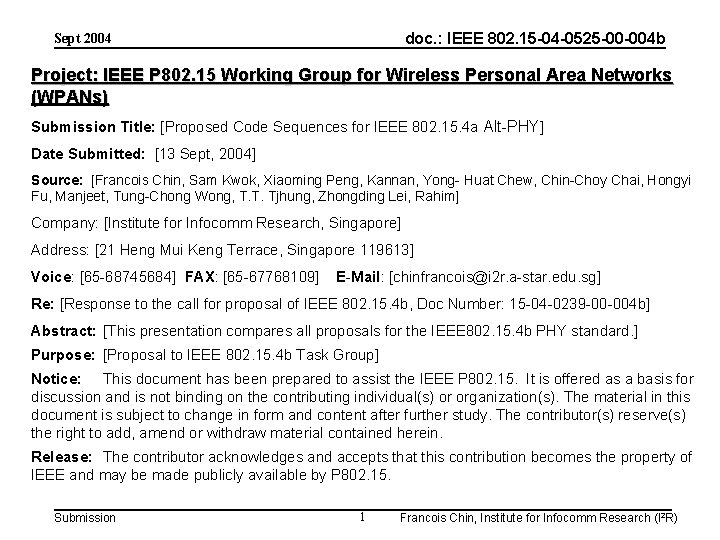 Sept 2004

doc.: IEEE 802.15-04-0525-00-004b

Project: IEEE P802.15 Working Group for Wireless Personal Area Networks (WPANs)

Submission Title: [Proposed Code Sequences for IEEE 802.15.4a Alt-PHY]

Date Submitted: [13 Sept, 2004]

Source: [Francois Chin, Sam Kwok, Xiaoming Peng, Kannan, Yong- Huat Chew, Chin-Choy Chai, Hongyi Fu, Manjeet, Tung-Chong Wong, T.T. Tjhung, Zhongding Lei, Rahim]

Company: [Institute for Infocomm Research, Singapore]

Address: [21 Heng Mui Keng Terrace, Singapore 119613]

Voice: [65-68745684] FAX: [65-67768109] E-Mail: [chinfrancois@i2r.a-star.edu.sg]

Re: [Response to the call for proposal of IEEE 802.15.4b, Doc Number: 15-04-0239-00-004b]

Abstract: [This presentation compares all proposals for the IEEE802.15.4b PHY standard.]

Purpose: [Proposal to IEEE 802.15.4b Task Group]

Notice: This document has been prepared to assist the IEEE P802.15. It is offered as a basis for discussion and is not binding on the contributing individual(s) or organization(s). The material in this document is subject to change in form and content after further study. The contributor(s) reserve(s) the right to add, amend or withdraw material contained herein.

Release: The contributor acknowledges and accepts that this contribution becomes the property of IEEE and may be made publicly available by P802.15.

Submission

1

Francois Chin, Institute for Infocomm Research (I²R)